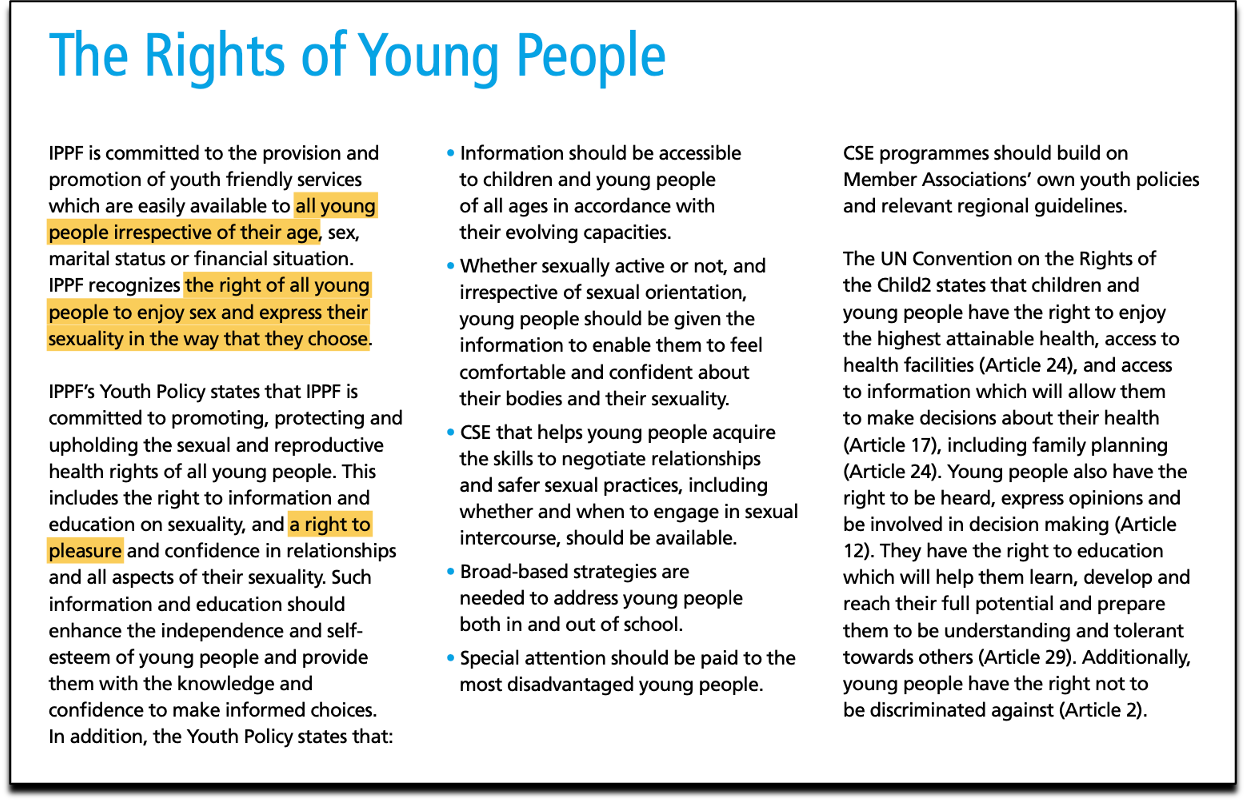 The Rights of Young People

IPPF is committed to the provision and promotion of youth friendly services which are easily available to all young people irrespective of their age, sex, marital status or financial situation. IPPF recognizes the right of all young people to enjoy sex and express their sexuality in the way that they choose.

IPPF's Youth Policy states that IPPF is committed to promoting, protecting and upholding the sexual and reproductive health rights of all young people. This includes the right to information and education on sexuality, and a right to pleasure and confidence in relationships and all aspects of their sexuality. Such information and education should enhance the independence and self-esteem of young people and provide them with the knowledge and confidence to make informed choices. In addition, the Youth Policy states that:

• Information should be accessible to children and young people of all ages in accordance with their evolving capacities.

• Whether sexually active or not, and irrespective of sexual orientation, young people should be given the information to enable them to feel comfortable and confident about their bodies and their sexuality.

• CSE that helps young people acquire the skills to negotiate relationships and safer sexual practices, including whether and when to engage in sexual intercourse, should be available.

• Broad-based strategies are needed to address young people both in and out of school.

• Special attention should be paid to the most disadvantaged young people.

CSE programmes should build on Member Associations' own youth policies and relevant regional guidelines.

The UN Convention on the Rights of the Child2 states that children and young people have the right to enjoy the highest attainable health, access to health facilities (Article 24), and access to information which will allow them to make decisions about their health (Article 17), including family planning (Article 24). Young people also have the right to be heard, express opinions and be involved in decision making (Article 12). They have the right to education which will help them learn, develop and reach their full potential and prepare them to be understanding and tolerant towards others (Article 29). Additionally, young people have the right not to be discriminated against (Article 2).